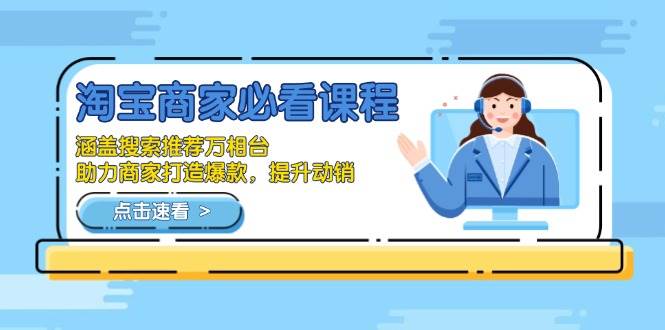 淘宝商家必看课程

涵盖搜索推荐万相台
助力商家打造爆款，提升动销

点击速看 >